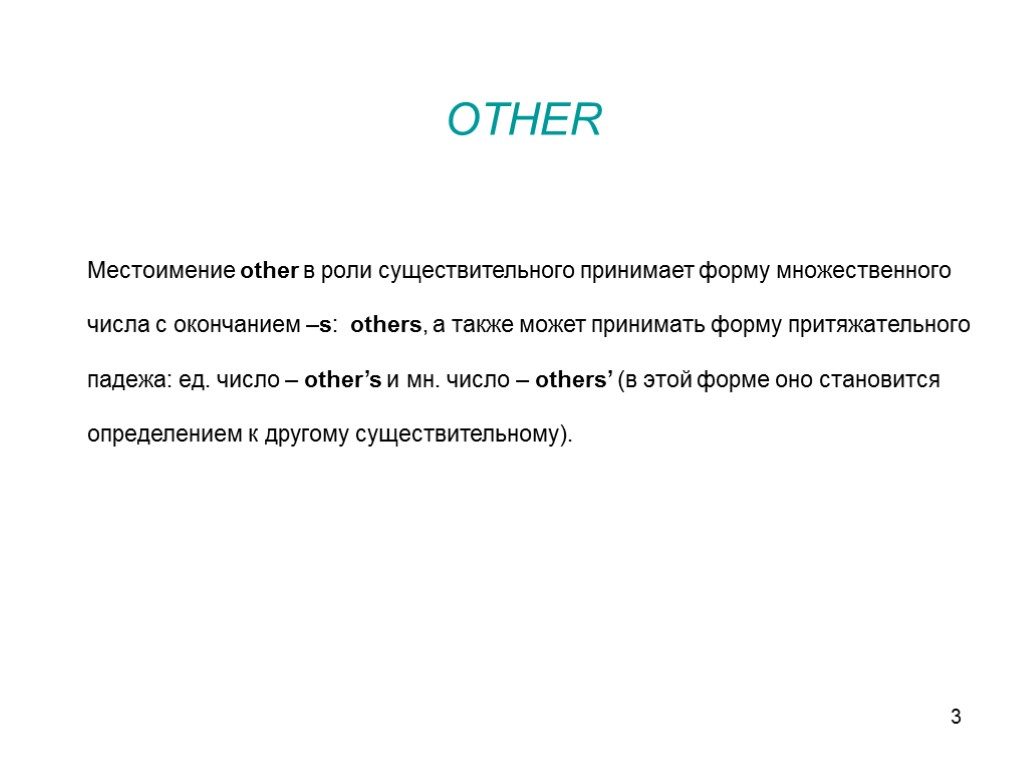 OTHER

Местоимение other в роли существительного принимает форму множественного числа с окончанием –s: others, а также может принимать форму притяжательного падежа: ед. число – other's и мн. число – others' (в этой форме оно становится определением к другому существительному).

3